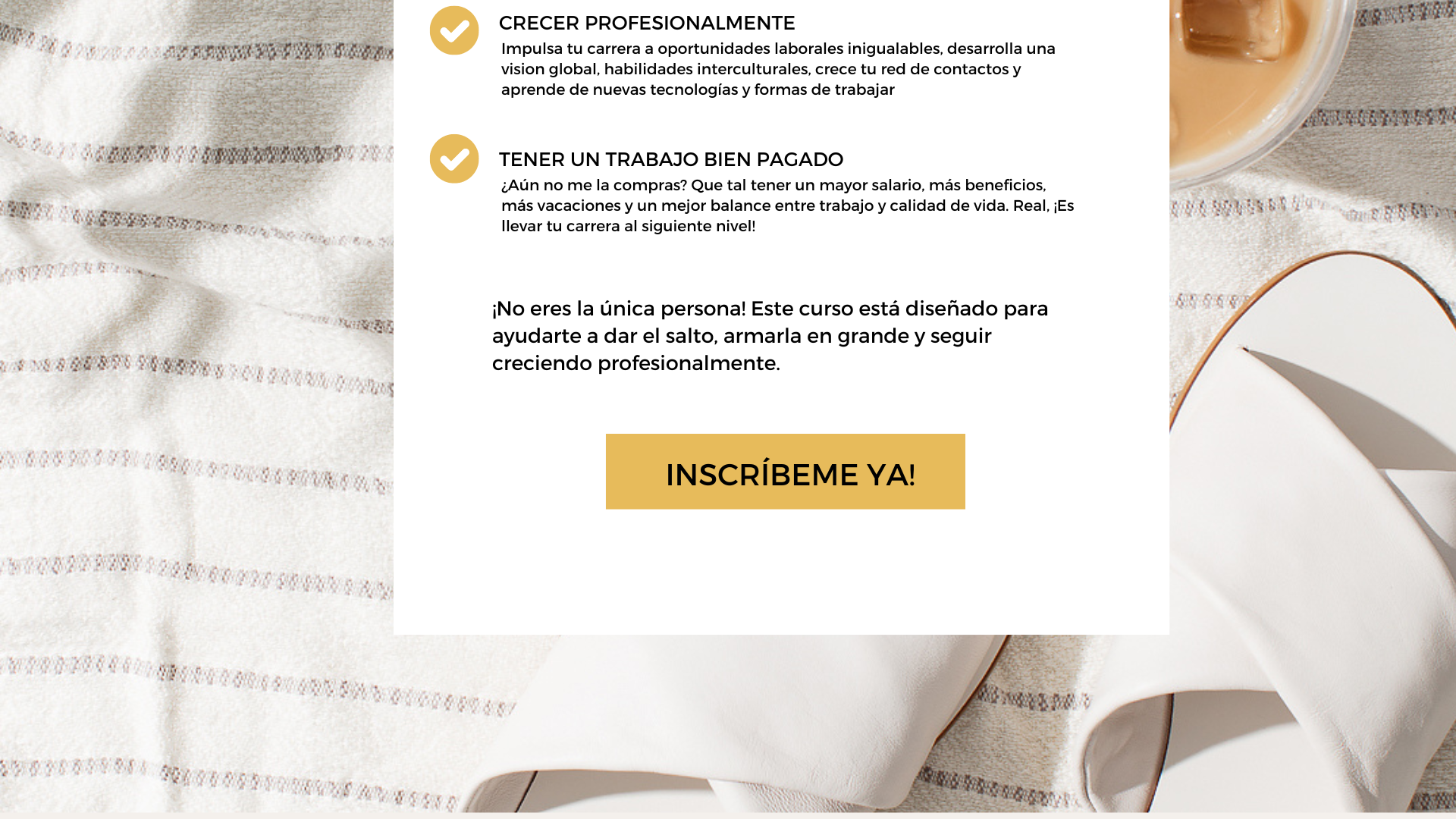 CRECER PROFESIONALMENTE
Impulsa tu carrera a oportunidades laborales inigualables, desarrolla una vision global, habilidades interculturales, crece tu red de contactos y aprende de nuevas tecnologías y formas de trabajar

TENER UN TRABAJO BIEN PAGADO
¿Aún no me la compras? Que tal tener un mayor salario, más beneficios, más vacaciones y un mejor balance entre trabajo y calidad de vida. Real, ¡Es llevar tu carrera al siguiente nivel!

¡No eres la única persona! Este curso está diseñado para ayudarte a dar el salto, armarla en grande y seguir creciendo profesionalmente.

INSCRÍBEME YA!